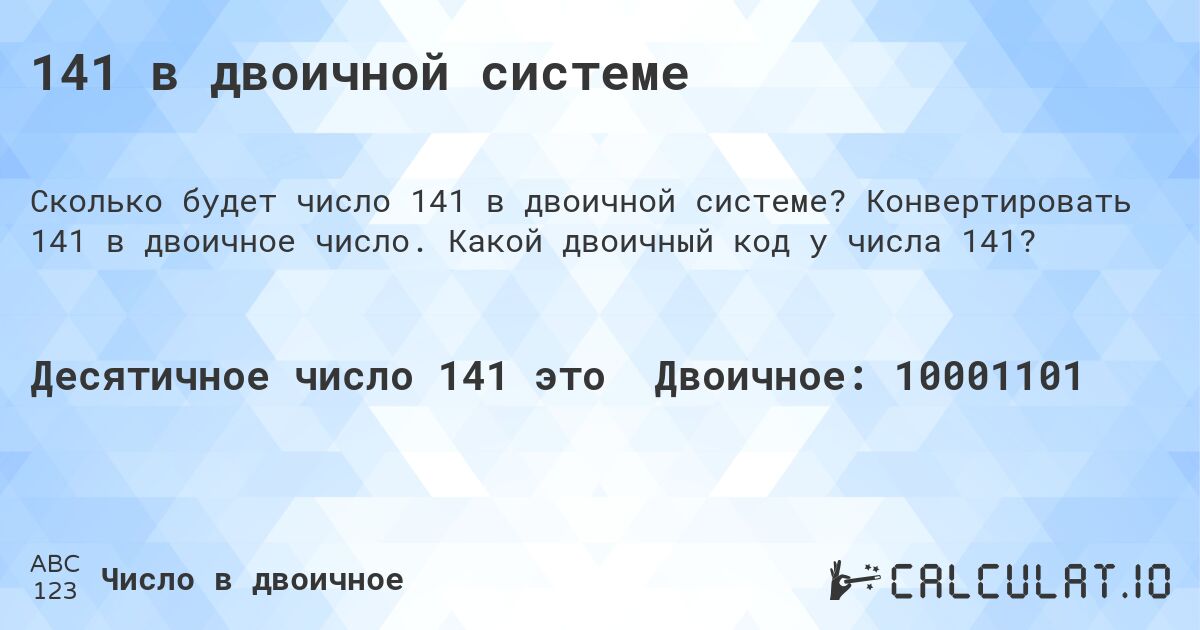 141 в двоичной системе

Сколько будет число 141 в двоичной системе? Конвертировать 141 в двоичное число. Какой двоичный код у числа 141?

Десятичное число 141 это Двоичное: 10001101

ABC
123
Число в двоичное

CALCULAT.IO